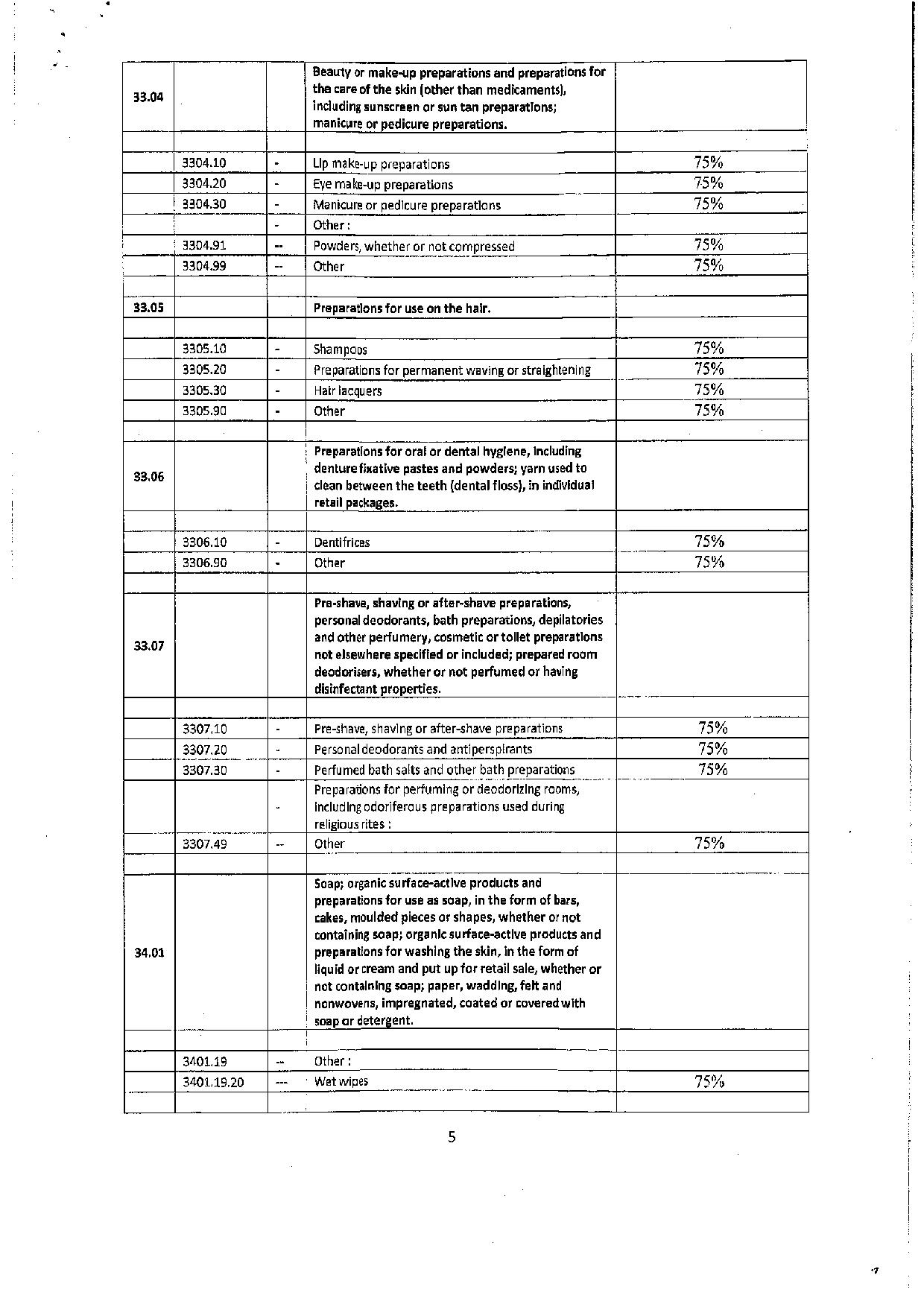 | | | | | |
|---|---|---|---|---|
| 33.04 | | | Beauty or make-up preparations and preparations for the care of the skin (other than medicaments), including sunscreen or sun tan preparations; manicure or pedicure preparations. | |
| | | | | |
| | 3304.10 | - | Lip make-up preparations | 75% |
| | 3304.20 | - | Eye make-up preparations | 75% |
| | 3304.30 | - | Manicure or pedicure preparations | 75% |
| | | - | Other : | |
| | 3304.91 | -- | Powders, whether or not compressed | 75% |
| | 3304.99 | -- | Other | 75% |
| | | | | |
| 33.05 | | | Preparations for use on the hair. | |
| | | | | |
| | 3305.10 | - | Shampoos | 75% |
| | 3305.20 | - | Preparations for permanent waving or straightening | 75% |
| | 3305.30 | - | Hair lacquers | 75% |
| | 3305.90 | - | Other | 75% |
| | | | | |
| 33.06 | | | Preparations for oral or dental hygiene, including denture fixative pastes and powders; yarn used to clean between the teeth (dental floss), in individual retail packages. | |
| | | | | |
| | 3306.10 | - | Dentifrices | 75% |
| | 3306.90 | - | Other | 75% |
| | | | | |
| 33.07 | | | Pre-shave, shaving or after-shave preparations, personal deodorants, bath preparations, depilatories and other perfumery, cosmetic or toilet preparations not elsewhere specified or included; prepared room deodorisers, whether or not perfumed or having disinfectant properties. | |
| | | | | |
| | 3307.10 | - | Pre-shave, shaving or after-shave preparations | 75% |
| | 3307.20 | - | Personal deodorants and antiperspirants | 75% |
| | 3307.30 | - | Perfumed bath salts and other bath preparations | 75% |
| | | - | Preparations for perfuming or deodorizing rooms, including odoriferous preparations used during religious rites : | |
| | 3307.49 | -- | Other | 75% |
| | | | | |
| 34.01 | | | Soap; organic surface-active products and preparations for use as soap, in the form of bars, cakes, moulded pieces or shapes, whether or not containing soap; organic surface-active products and preparations for washing the skin, in the form of liquid or cream and put up for retail sale, whether or not containing soap; paper, wadding, felt and nonwovens, impregnated, coated or covered with soap or detergent. | |
| | | | | |
| | 3401.19 | -- | Other : | |
| | 3401.19.20 | --- | Wet wipes | 75% |
| | | | | |

5